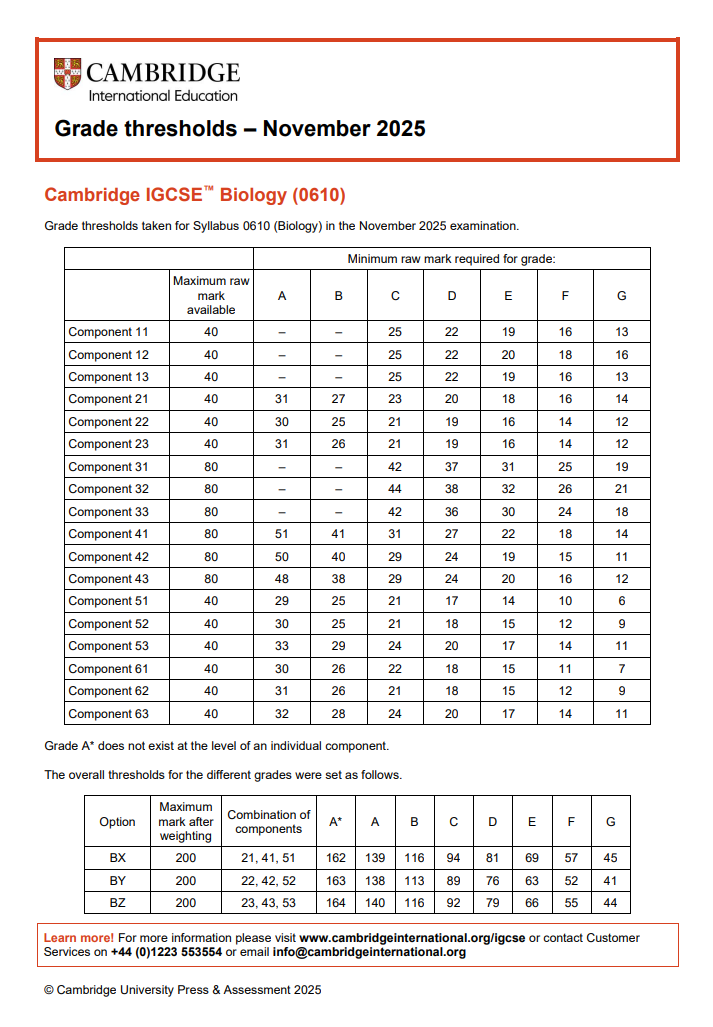 CAMBRIDGE
International Education

Grade thresholds – November 2025

Cambridge IGCSE™ Biology (0610)

Grade thresholds taken for Syllabus 0610 (Biology) in the November 2025 examination.

| | | Minimum raw mark required for grade: | | | | | | |
|---|---|---|---|---|---|---|---|---|
| | Maximum raw mark available | A | B | C | D | E | F | G |
| Component 11 | 40 | – | – | 25 | 22 | 19 | 16 | 13 |
| Component 12 | 40 | – | – | 25 | 22 | 20 | 18 | 16 |
| Component 13 | 40 | – | – | 25 | 22 | 19 | 16 | 13 |
| Component 21 | 40 | 31 | 27 | 23 | 20 | 18 | 16 | 14 |
| Component 22 | 40 | 30 | 25 | 21 | 19 | 16 | 14 | 12 |
| Component 23 | 40 | 31 | 26 | 21 | 19 | 16 | 14 | 12 |
| Component 31 | 80 | – | – | 42 | 37 | 31 | 25 | 19 |
| Component 32 | 80 | – | – | 44 | 38 | 32 | 26 | 21 |
| Component 33 | 80 | – | – | 42 | 36 | 30 | 24 | 18 |
| Component 41 | 80 | 51 | 41 | 31 | 27 | 22 | 18 | 14 |
| Component 42 | 80 | 50 | 40 | 29 | 24 | 19 | 15 | 11 |
| Component 43 | 80 | 48 | 38 | 29 | 24 | 20 | 16 | 12 |
| Component 51 | 40 | 29 | 25 | 21 | 17 | 14 | 10 | 6 |
| Component 52 | 40 | 30 | 25 | 21 | 18 | 15 | 12 | 9 |
| Component 53 | 40 | 33 | 29 | 24 | 20 | 17 | 14 | 11 |
| Component 61 | 40 | 30 | 26 | 22 | 18 | 15 | 11 | 7 |
| Component 62 | 40 | 31 | 26 | 21 | 18 | 15 | 12 | 9 |
| Component 63 | 40 | 32 | 28 | 24 | 20 | 17 | 14 | 11 |

Grade A* does not exist at the level of an individual component.

The overall thresholds for the different grades were set as follows.

| Option | Maximum mark after weighting | Combination of components | A* | A | B | C | D | E | F | G |
|---|---|---|---|---|---|---|---|---|---|---|
| BX | 200 | 21, 41, 51 | 162 | 139 | 116 | 94 | 81 | 69 | 57 | 45 |
| BY | 200 | 22, 42, 52 | 163 | 138 | 113 | 89 | 76 | 63 | 52 | 41 |
| BZ | 200 | 23, 43, 53 | 164 | 140 | 116 | 92 | 79 | 66 | 55 | 44 |

Learn more! For more information please visit www.cambridgeinternational.org/igcse or contact Customer Services on +44 (0)1223 553554 or email info@cambridgeinternational.org

© Cambridge University Press & Assessment 2025